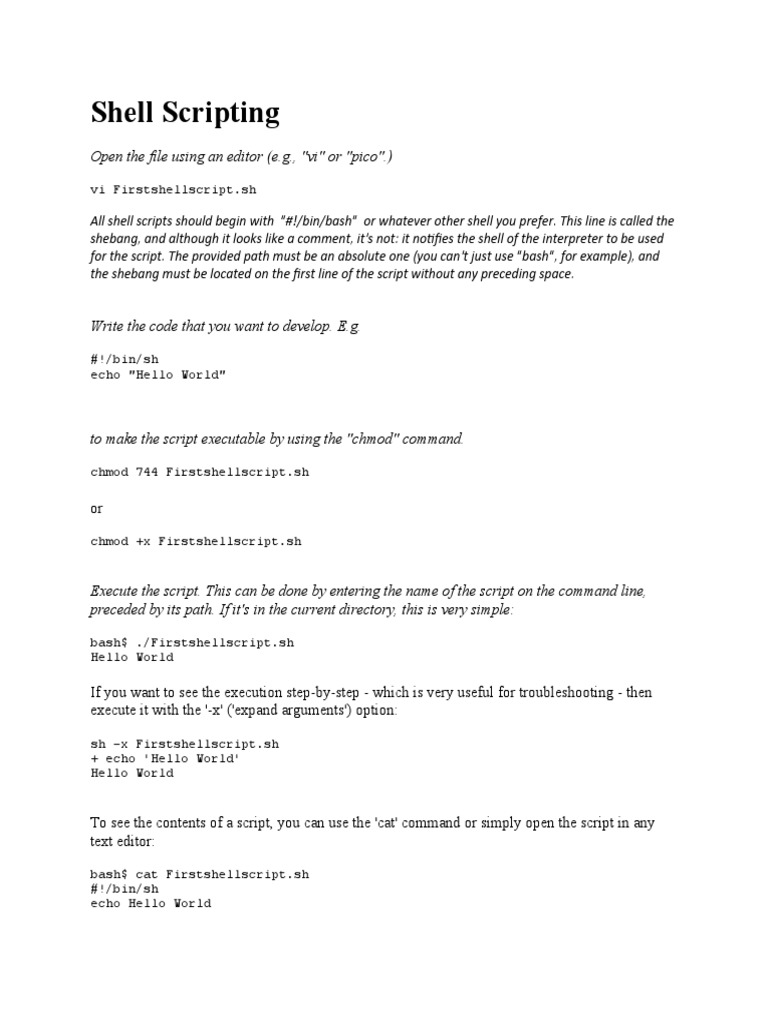 Shell Scripting

Open the file using an editor (e.g., "vi" or "pico".)

vi Firstshellscript.sh

All shell scripts should begin with "#!/bin/bash" or whatever other shell you prefer. This line is called the shebang, and although it looks like a comment, it's not: it notifies the shell of the interpreter to be used for the script. The provided path must be an absolute one (you can't just use "bash", for example), and the shebang must be located on the first line of the script without any preceding space.

Write the code that you want to develop. E.g.

#!/bin/sh
echo "Hello World"

to make the script executable by using the "chmod" command.

chmod 744 Firstshellscript.sh

or

chmod +x Firstshellscript.sh

Execute the script. This can be done by entering the name of the script on the command line, preceded by its path. If it's in the current directory, this is very simple:

bash$ ./Firstshellscript.sh
Hello World

If you want to see the execution step-by-step - which is very useful for troubleshooting - then execute it with the '-x' ('expand arguments') option:

sh -x Firstshellscript.sh
+ echo 'Hello World'
Hello World

To see the contents of a script, you can use the 'cat' command or simply open the script in any text editor:

bash$ cat Firstshellscript.sh
#!/bin/sh
echo Hello World